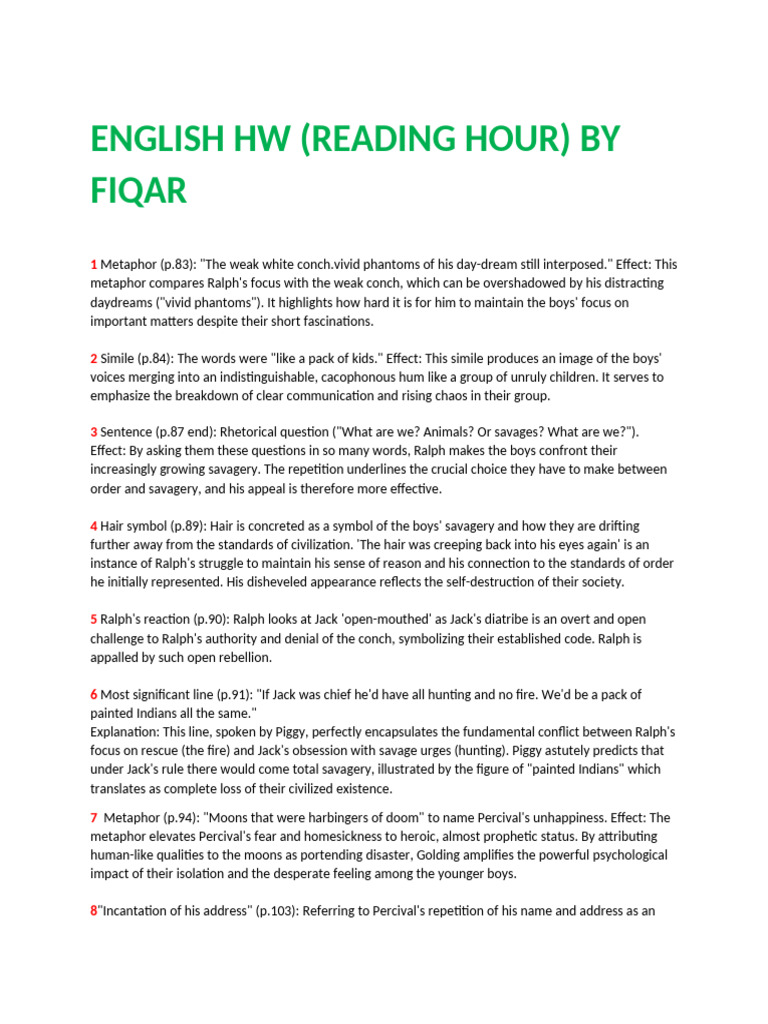 ENGLISH HW (READING HOUR) BY FIQAR

1 Metaphor (p.83): "The weak white conch.vivid phantoms of his day-dream still interposed." Effect: This metaphor compares Ralph's focus with the weak conch, which can be overshadowed by his distracting daydreams ("vivid phantoms"). It highlights how hard it is for him to maintain the boys' focus on important matters despite their short fascinations.

2 Simile (p.84): The words were "like a pack of kids." Effect: This simile produces an image of the boys' voices merging into an indistinguishable, cacophonous hum like a group of unruly children. It serves to emphasize the breakdown of clear communication and rising chaos in their group.

3 Sentence (p.87 end): Rhetorical question ("What are we? Animals? Or savages? What are we?"). Effect: By asking them these questions in so many words, Ralph makes the boys confront their increasingly growing savagery. The repetition underlines the crucial choice they have to make between order and savagery, and his appeal is therefore more effective.

4 Hair symbol (p.89): Hair is concreted as a symbol of the boys' savagery and how they are drifting further away from the standards of civilization. 'The hair was creeping back into his eyes again' is an instance of Ralph's struggle to maintain his sense of reason and his connection to the standards of order he initially represented. His disheveled appearance reflects the self-destruction of their society.

5 Ralph's reaction (p.90): Ralph looks at Jack 'open-mouthed' as Jack's diatribe is an overt and open challenge to Ralph's authority and denial of the conch, symbolizing their established code. Ralph is appalled by such open rebellion.

6 Most significant line (p.91): "If Jack was chief he'd have all hunting and no fire. We'd be a pack of painted Indians all the same."
Explanation: This line, spoken by Piggy, perfectly encapsulates the fundamental conflict between Ralph's focus on rescue (the fire) and Jack's obsession with savage urges (hunting). Piggy astutely predicts that under Jack's rule there would come total savagery, illustrated by the figure of "painted Indians" which translates as complete loss of their civilized existence.

7 Metaphor (p.94): "Moons that were harbingers of doom" to name Percival's unhappiness. Effect: The metaphor elevates Percival's fear and homesickness to heroic, almost prophetic status. By attributing human-like qualities to the moons as portending disaster, Golding amplifies the powerful psychological impact of their isolation and the desperate feeling among the younger boys.

8"Incantation of his address" (p.103): Referring to Percival's repetition of his name and address as an